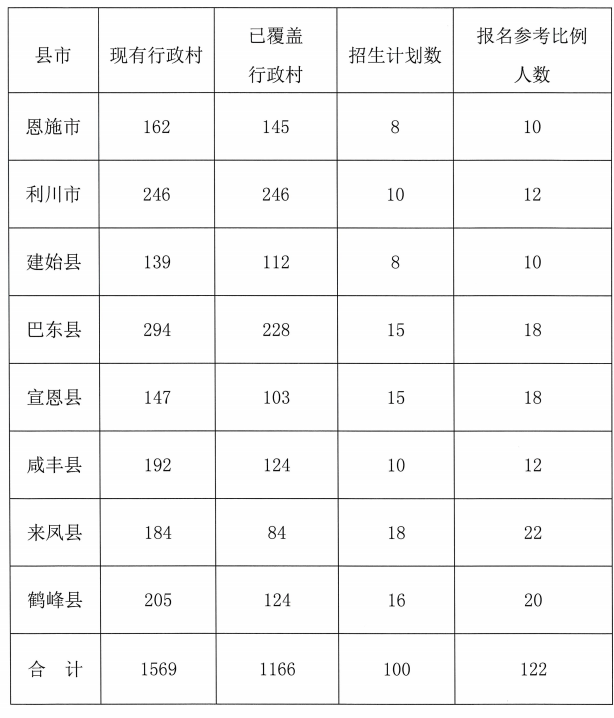 | 县市 | 现有行政村 | 已覆盖行政村 | 招生计划数 | 报名参考比例人数 |
|---|---|---|---|---|
| 恩施市 | 162 | 145 | 8 | 10 |
| 利川市 | 246 | 246 | 10 | 12 |
| 建始县 | 139 | 112 | 8 | 10 |
| 巴东县 | 294 | 228 | 15 | 18 |
| 宣恩县 | 147 | 103 | 15 | 18 |
| 咸丰县 | 192 | 124 | 10 | 12 |
| 来凤县 | 184 | 84 | 18 | 22 |
| 鹤峰县 | 205 | 124 | 16 | 20 |
| 合　计 | 1569 | 1166 | 100 | 122 |